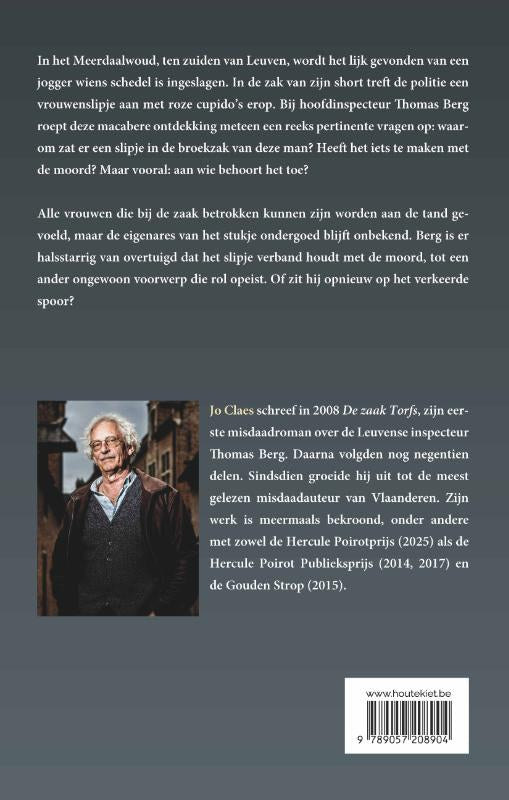 In het Meerdaalwoud, ten zuiden van Leuven, wordt het lijk gevonden van een jogger wiens schedel is ingeslagen. In de zak van zijn short treft de politie een vrouwenslipje aan met roze cupido's erop. Bij hoofdinspecteur Thomas Berg roept deze macabere ontdekking meteen een reeks pertinente vragen op: waarom zat er een slipje in de broekzak van deze man? Heeft het iets te maken met de moord? Maar vooral: aan wie behoort het toe?

Alle vrouwen die bij de zaak betrokken kunnen zijn worden aan de tand gevoeld, maar de eigenares van het stukje ondergoed blijft onbekend. Berg is er halsstarrig van overtuigd dat het slipje verband houdt met de moord, tot een ander ongewoon voorwerp die rol opeist. Of zit hij opnieuw op het verkeerde spoor?

Jo Claes schreef in 2008 De zaak Torfs, zijn eerste misdaadroman over de Leuvense inspecteur Thomas Berg. Daarna volgden nog negentien delen. Sindsdien groeide hij uit tot de meest gelezen misdaadauteur van Vlaanderen. Zijn werk is meermaals bekroond, onder andere met zowel de Hercule Poirotprijs (2025) als de Hercule Poirot Publieksprijs (2014, 2017) en de Gouden Strop (2015).

www.houtekiet.be

9 789057 208904